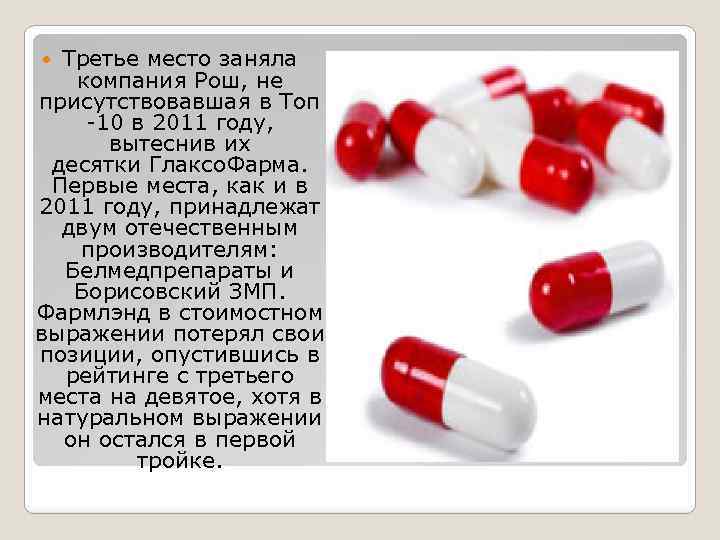 Третье место заняла компания Рош, не присутствовавшая в Топ -10 в 2011 году, вытеснив их десятки ГлаксоФарма. Первые места, как и в 2011 году, принадлежат двум отечественным производителям: Белмедпрепараты и Борисовский ЗМП. Фармлэнд в стоимостном выражении потерял свои позиции, опустившись в рейтинге с третьего места на девятое, хотя в натуральном выражении он остался в первой тройке.